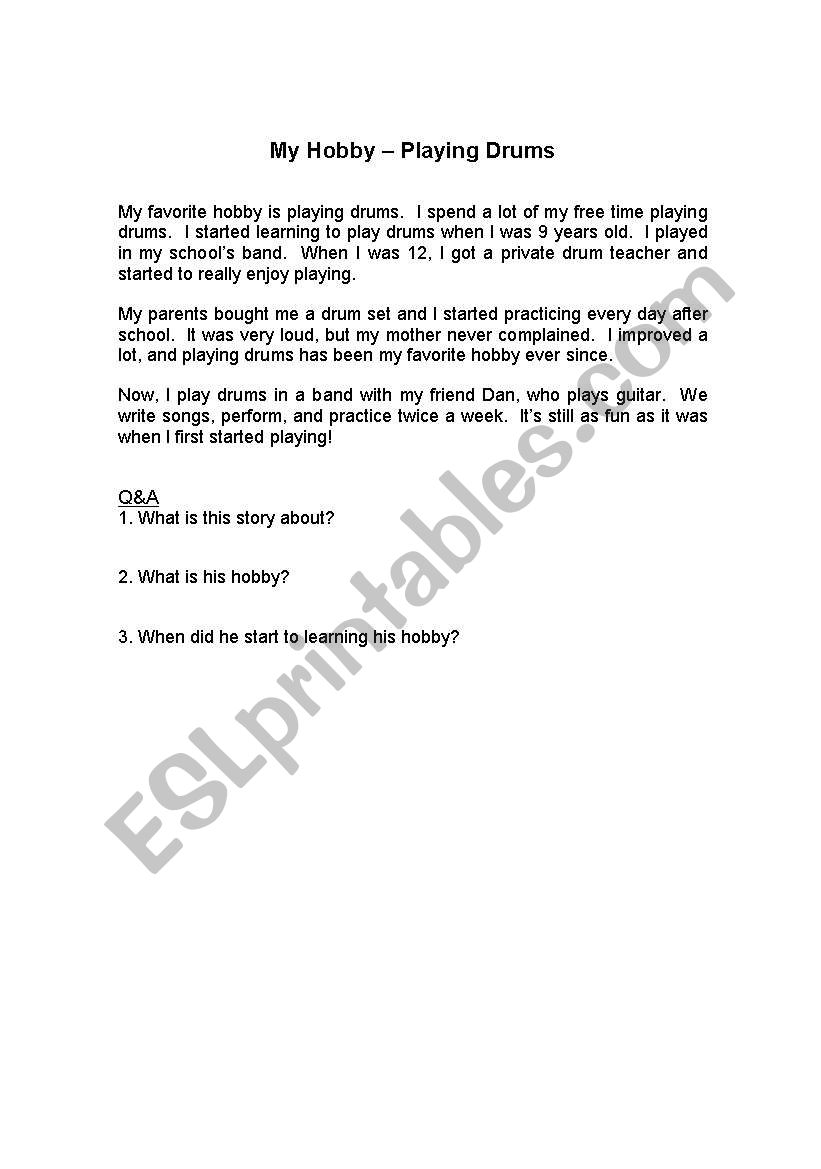 My Hobby – Playing Drums

My favorite hobby is playing drums. I spend a lot of my free time playing drums. I started learning to play drums when I was 9 years old. I played in my school's band. When I was 12, I got a private drum teacher and started to really enjoy playing.

My parents bought me a drum set and I started practicing every day after school. It was very loud, but my mother never complained. I improved a lot, and playing drums has been my favorite hobby ever since.

Now, I play drums in a band with my friend Dan, who plays guitar. We write songs, perform, and practice twice a week. It's still as fun as it was when I first started playing!

Q&A
1. What is this story about?

2. What is his hobby?

3. When did he start to learning his hobby?

ESLprintables.com